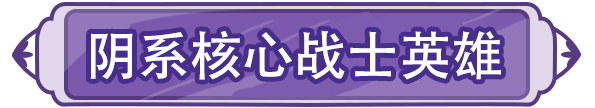 阴系核心战士英雄